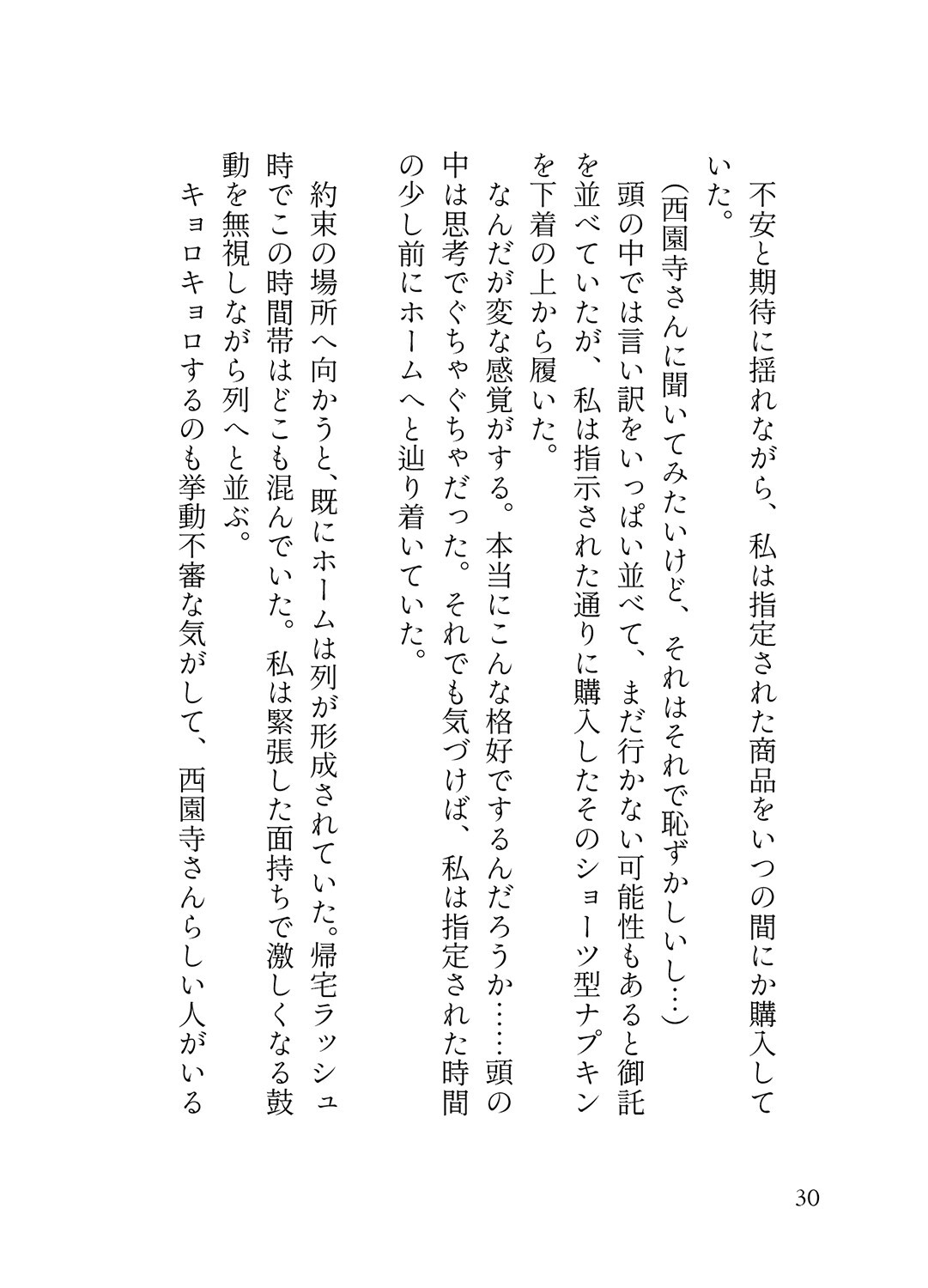 不安と期待に揺れながら、私は指定された商品をいつの間にか購入していた。

（西園寺さんに聞いてみたいけど、それはそれで恥ずかしいし…）

頭の中では言い訳をいっぱい並べて、まだ行かない可能性もあると御託を並べていたが、私は指示された通りに購入したそのショーツ型ナプキンを下着の上から履いた。

なんだが変な感覚がする。本当にこんな格好でするんだろうか……頭の中は思考でぐちゃぐちゃだった。それでも気づけば、私は指定された時間の少し前にホームへと辿り着いていた。

約束の場所へ向かうと、既にホームは列が形成されていた。帰宅ラッシュ時でこの時間帯はどこも混んでいた。私は緊張した面持ちで激しくなる鼓動を無視しながら列へと並ぶ。

キョロキョロするのも挙動不審な気がして、西園寺さんらしい人がいる

30